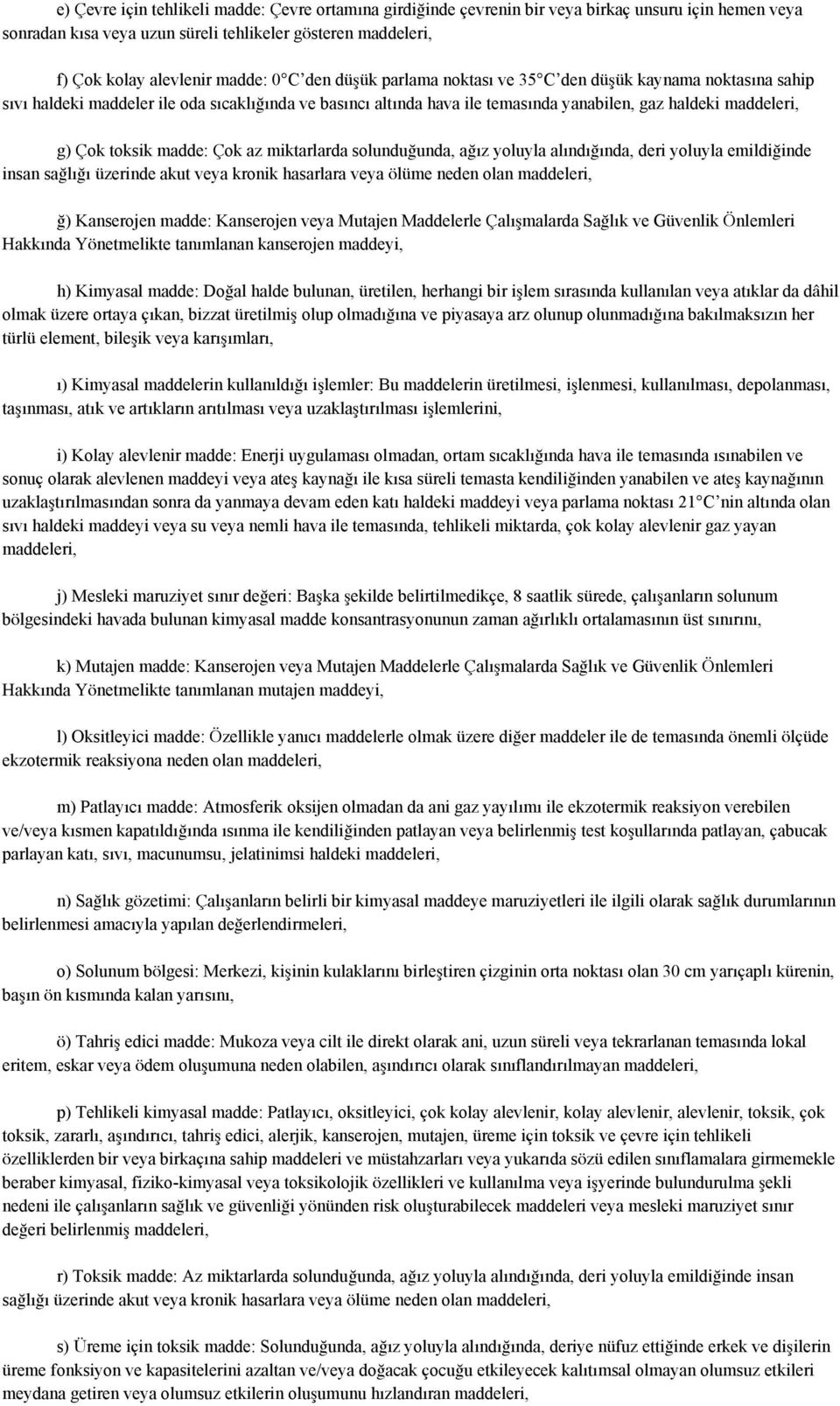 e) Çevre için tehlikeli madde: Çevre ortamına girdiğinde çevrenin bir veya birkaç unsuru için hemen veya sonradan kısa veya uzun süreli tehlikeler gösteren maddeleri,

f) Çok kolay alevlenir madde: 0 C den düşük parlama noktası ve 35 C den düşük kaynama noktasına sahip sıvı haldeki maddeler ile oda sıcaklığında ve basıncı altında hava ile temasında yanabilen, gaz haldeki maddeleri,

g) Çok toksik madde: Çok az miktarlarda solunduğunda, ağız yoluyla alındığında, deri yoluyla emildiğinde insan sağlığı üzerinde akut veya kronik hasarlara veya ölüme neden olan maddeleri,

ğ) Kanserojen madde: Kanserojen veya Mutajen Maddelerle Çalışmalarda Sağlık ve Güvenlik Önlemleri Hakkında Yönetmelikte tanımlanan kanserojen maddeyi,

h) Kimyasal madde: Doğal halde bulunan, üretilen, herhangi bir işlem sırasında kullanılan veya atıklar da dâhil olmak üzere ortaya çıkan, bizzat üretilmiş olup olmadığına ve piyasaya arz olunup olunmadığına bakılmaksızın her türlü element, bileşik veya karışımları,

ı) Kimyasal maddelerin kullanıldığı işlemler: Bu maddelerin üretilmesi, işlenmesi, kullanılması, depolanması, taşınması, atık ve artıkların arıtılması veya uzaklaştırılması işlemlerini,

i) Kolay alevlenir madde: Enerji uygulaması olmadan, ortam sıcaklığında hava ile temasında ısınabilen ve sonuç olarak alevlenen maddeyi veya ateş kaynağı ile kısa süreli temasta kendiliğinden yanabilen ve ateş kaynağının uzaklaştırılmasından sonra da yanmaya devam eden katı haldeki maddeyi veya parlama noktası 21 C nin altında olan sıvı haldeki maddeyi veya su veya nemli hava ile temasında, tehlikeli miktarda, çok kolay alevlenir gaz yayan maddeleri,

j) Mesleki maruziyet sınır değeri: Başka şekilde belirtilmedikçe, 8 saatlik sürede, çalışanların solunum bölgesindeki havada bulunan kimyasal madde konsantrasyonunun zaman ağırlıklı ortalamasının üst sınırını,

k) Mutajen madde: Kanserojen veya Mutajen Maddelerle Çalışmalarda Sağlık ve Güvenlik Önlemleri Hakkında Yönetmelikte tanımlanan mutajen maddeyi,

l) Oksitleyici madde: Özellikle yanıcı maddelerle olmak üzere diğer maddeler ile de temasında önemli ölçüde ekzotermik reaksiyona neden olan maddeleri,

m) Patlayıcı madde: Atmosferik oksijen olmadan da ani gaz yayılımı ile ekzotermik reaksiyon verebilen ve/veya kısmen kapatıldığında ısınma ile kendiliğinden patlayan veya belirlenmiş test koşullarında patlayan, çabucak parlayan katı, sıvı, macunumsu, jelatinimsi haldeki maddeleri,

n) Sağlık gözetimi: Çalışanların belirli bir kimyasal maddeye maruziyetleri ile ilgili olarak sağlık durumlarının belirlenmesi amacıyla yapılan değerlendirmeleri,

o) Solunum bölgesi: Merkezi, kişinin kulaklarını birleştiren çizginin orta noktası olan 30 cm yarıçaplı kürenin, başın ön kısmında kalan yarısını,

ö) Tahriş edici madde: Mukoza veya cilt ile direkt olarak ani, uzun süreli veya tekrarlanan temasında lokal eritem, eskar veya ödem oluşumuna neden olabilen, aşındırıcı olarak sınıflandırılmayan maddeleri,

p) Tehlikeli kimyasal madde: Patlayıcı, oksitleyici, çok kolay alevlenir, kolay alevlenir, alevlenir, toksik, çok toksik, zararlı, aşındırıcı, tahriş edici, alerjik, kanserojen, mutajen, üreme için toksik ve çevre için tehlikeli özelliklerden bir veya birkaçına sahip maddeleri ve müstahzarları veya yukarıda sözü edilen sınıflamalara girmemekle beraber kimyasal, fiziko-kimyasal veya toksikolojik özellikleri ve kullanılma veya işyerinde bulundurulma şekli nedeni ile çalışanların sağlık ve güvenliği yönünden risk oluşturabilecek maddeleri veya mesleki maruziyet sınır değeri belirlenmiş maddeleri,

r) Toksik madde: Az miktarlarda solunduğunda, ağız yoluyla alındığında, deri yoluyla emildiğinde insan sağlığı üzerinde akut veya kronik hasarlara veya ölüme neden olan maddeleri,

s) Üreme için toksik madde: Solunduğunda, ağız yoluyla alındığında, deriye nüfuz ettiğinde erkek ve dişilerin üreme fonksiyon ve kapasitelerini azaltan ve/veya doğacak çocuğu etkileyecek kalıtımsal olmayan olumsuz etkileri meydana getiren veya olumsuz etkilerin oluşumunu hızlandıran maddeleri,